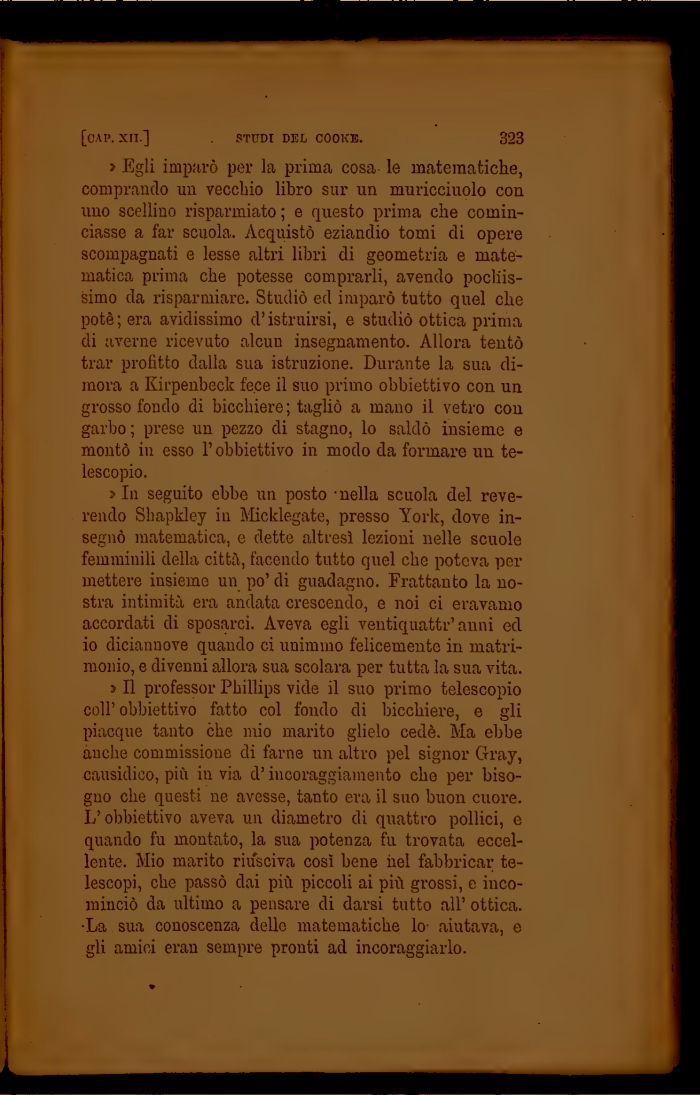 [CAP. XII.] STUDI DEL COOKE. 323

» Egli imparò per la prima cosa le matematiche, comprando un vecchio libro sur un muricciuolo con uno scellino risparmiato; e questo prima che cominciasse a far scuola. Acquistò eziandio tomi di opere scompagnati e lesse altri libri di geometria e matematica prima che potesse comprarli, avendo pochissimo da risparmiare. Studiò ed imparò tutto quel che potè; era avidissimo d'istruirsi, e studiò ottica prima di averne ricevuto alcun insegnamento. Allora tentò trar profitto dalla sua istruzione. Durante la sua dimora a Kirpenbeck fece il suo primo obbiettivo con un grosso fondo di bicchiere; tagliò a mano il vetro con garbo; prese un pezzo di stagno, lo saldò insieme e montò in esso l'obbiettivo in modo da formare un telescopio.

» In seguito ebbe un posto nella scuola del reverendo Shapkley in Micklegate, presso York, dove insegnò matematica, e dette altresì lezioni nelle scuole femminili della città, facendo tutto quel che poteva per mettere insieme un po' di guadagno. Frattanto la nostra intimità era andata crescendo, e noi ci eravamo accordati di sposarci. Aveva egli ventiquattr'anni ed io diciannove quando ci unimmo felicemente in matrimonio, e divenni allora sua scolara per tutta la sua vita.

» Il professor Phillips vide il suo primo telescopio coll'obbiettivo fatto col fondo di bicchiere, e gli piacque tanto che mio marito glielo cedè. Ma ebbe anche commissione di farne un altro pel signor Gray, causidico, più in via d'incoraggiamento che per bisogno che questi ne avesse, tanto era il suo buon cuore. L'obbiettivo aveva un diametro di quattro pollici, e quando fu montato, la sua potenza fu trovata eccellente. Mio marito riusciva così bene nel fabbricar telescopi, che passò dai più piccoli ai più grossi, e incominciò da ultimo a pensare di darsi tutto all'ottica. La sua conoscenza delle matematiche lo aiutava, e gli amici eran sempre pronti ad incoraggiarlo.